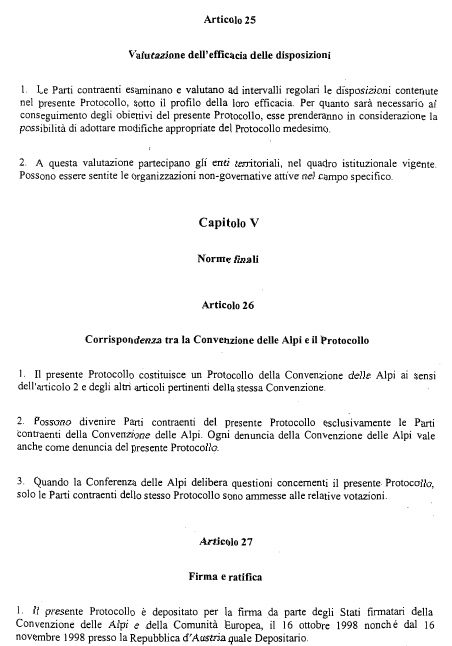 Articolo 25

Valutazione dell'efficacia delle disposizioni

1. Le Parti contraenti esaminano e valutano ad intervalli regolari le disposizioni contenute nel presente Protocollo, sotto il profilo della loro efficacia. Per quanto sarà necessario al conseguimento degli obiettivi del presente Protocollo, esse prenderanno in considerazione la possibilità di adottare modifiche appropriate del Protocollo medesimo.

2. A questa valutazione partecipano gli enti territoriali, nel quadro istituzionale vigente. Possono essere sentite le organizzazioni non-governative attive nel campo specifico.

Capitolo V

Norme finali

Articolo 26

Corrispondenza tra la Convenzione delle Alpi e il Protocollo

1. Il presente Protocollo costituisce un Protocollo della Convenzione delle Alpi ai sensi dell'articolo 2 e degli altri articoli pertinenti della stessa Convenzione.

2. Possono divenire Parti contraenti del presente Protocollo esclusivamente le Parti contraenti della Convenzione delle Alpi. Ogni denuncia della Convenzione delle Alpi vale anche come denuncia del presente Protocollo.

3. Quando la Conferenza delle Alpi delibera questioni concernenti il presente Protocollo, solo le Parti contraenti dello stesso Protocollo sono ammesse alle relative votazioni.

Articolo 27

Firma e ratifica

1. Il presente Protocollo è depositato per la firma da parte degli Stati firmatari della Convenzione delle Alpi e della Comunità Europea, il 16 ottobre 1998 nonché dal 16 novembre 1998 presso la Repubblica d'Austria quale Depositario.